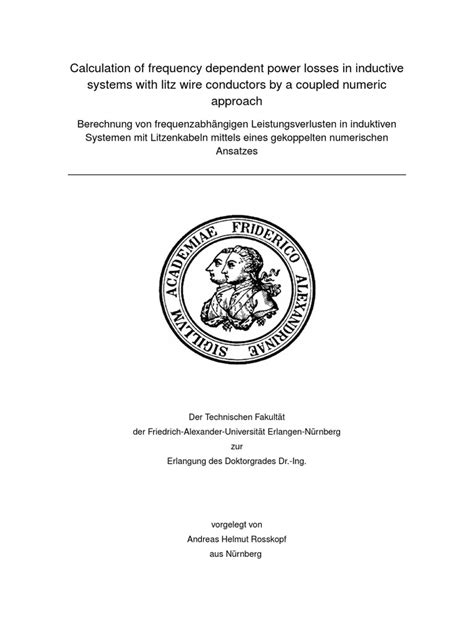 Calculation of frequency dependent power losses in inductive systems with litz wire conductors by a coupled numeric approach

Berechnung von frequenzabhängigen Leistungsverlusten in induktiven Systemen mit Litzenkabeln mittels eines gekoppelten numerischen Ansatzes

SIGILLVM ACADEMIAE FRIDERICO ALEXANDRINAE

Der Technischen Fakultät
der Friedrich-Alexander-Universität Erlangen-Nürnberg
zur
Erlangung des Doktorgrades Dr.-Ing.

vorgelegt von
Andreas Helmut Rosskopf
aus Nürnberg